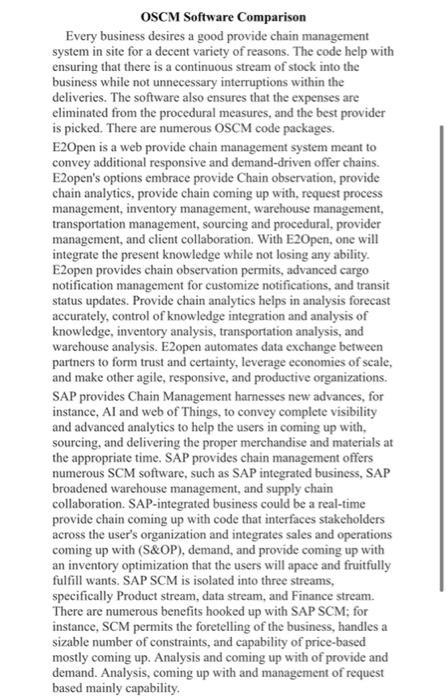 OSCM Software Comparison

Every business desires a good provide chain management system in site for a decent variety of reasons. The code help with ensuring that there is a continuous stream of stock into the business while not unnecessary interruptions within the deliveries. The software also ensures that the expenses are eliminated from the procedural measures, and the best provider is picked. There are numerous OSCM code packages.

E2Open is a web provide chain management system meant to convey additional responsive and demand-driven offer chains. E2open's options embrace provide Chain observation, provide chain analytics, provide chain coming up with, request process management, inventory management, warehouse management, transportation management, sourcing and procedural, provider management, and client collaboration. With E2Open, one will integrate the present knowledge while not losing any ability. E2open provides chain observation permits, advanced cargo notification management for customize notifications, and transit status updates. Provide chain analytics helps in analysis forecast accurately, control of knowledge integration and analysis of knowledge, inventory analysis, transportation analysis, and warehouse analysis. E2open automates data exchange between partners to form trust and certainty, leverage economies of scale, and make other agile, responsive, and productive organizations.

SAP provides Chain Management harnesses new advances, for instance, AI and web of Things, to convey complete visibility and advanced analytics to help the users in coming up with, sourcing, and delivering the proper merchandise and materials at the appropriate time. SAP provides chain management offers numerous SCM software, such as SAP integrated business, SAP broadened warehouse management, and supply chain collaboration. SAP-integrated business could be a real-time provide chain coming up with code that interfaces stakeholders across the user's organization and integrates sales and operations coming up with (S&OP), demand, and provide coming up with an inventory optimization that the users will apace and fruitfully fulfill wants. SAP SCM is isolated into three streams, specifically Product stream, data stream, and Finance stream. There are numerous benefits hooked up with SAP SCM; for instance, SCM permits the foretelling of the business, handles a sizable number of constraints, and capability of price-based mostly coming up. Analysis and coming up with of provide and demand. Analysis, coming up with and management of request based mainly capability.